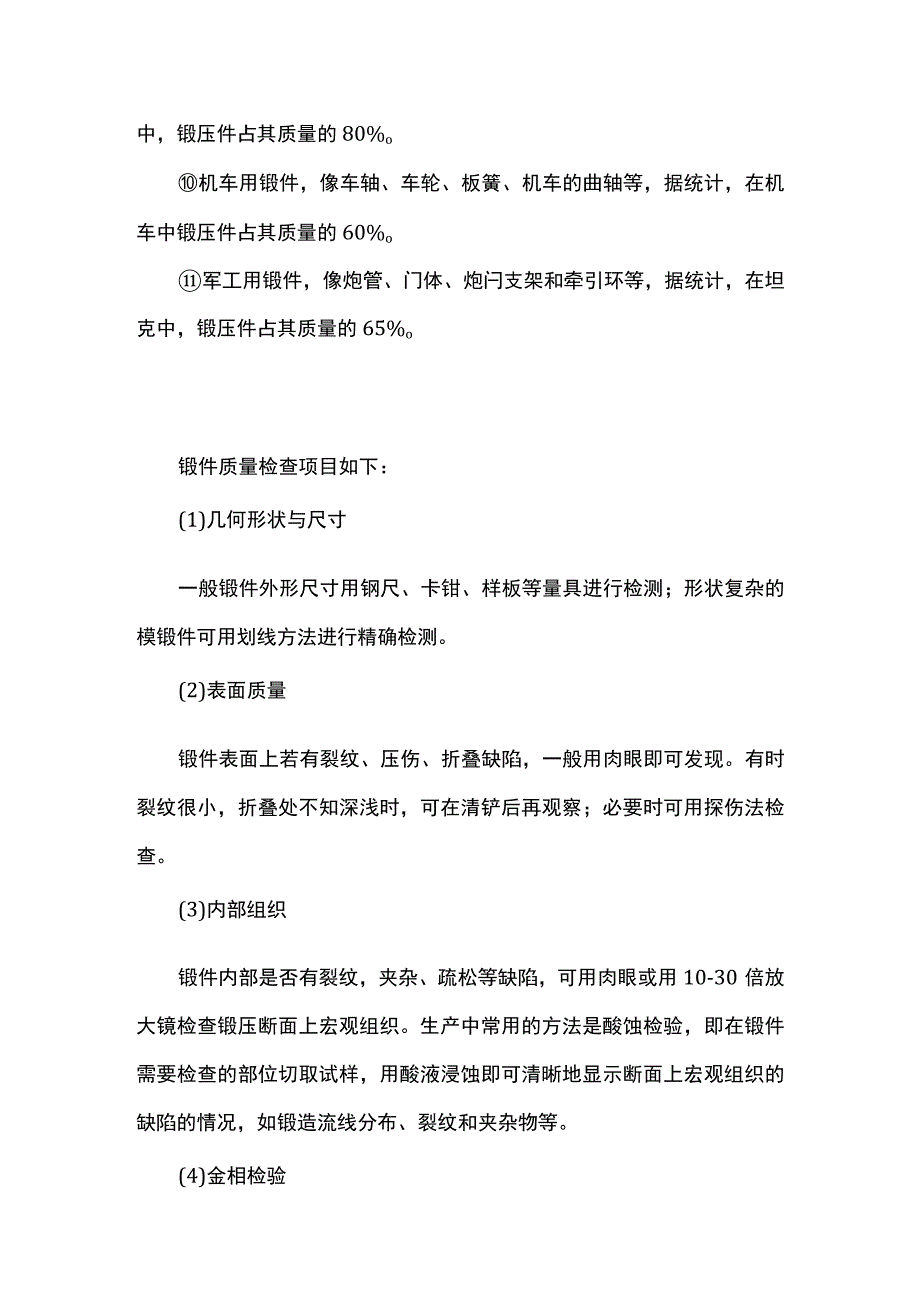 中，锻压件占其质量的 80%。

⑩机车用锻件，像车轴、车轮、板簧、机车的曲轴等，据统计，在机车中锻压件占其质量的 60%。

⑪军工用锻件，像炮管、门体、炮闩支架和牵引环等，据统计，在坦克中，锻压件占其质量的 65%。

锻件质量检查项目如下：

(1)几何形状与尺寸

一般锻件外形尺寸用钢尺、卡钳、样板等量具进行检测；形状复杂的模锻件可用划线方法进行精确检测。

(2)表面质量

锻件表面上若有裂纹、压伤、折叠缺陷，一般用肉眼即可发现。有时裂纹很小，折叠处不知深浅时，可在清铲后再观察；必要时可用探伤法检查。

(3)内部组织

锻件内部是否有裂纹，夹杂、疏松等缺陷，可用肉眼或用 10-30 倍放大镜检查锻压断面上宏观组织。生产中常用的方法是酸蚀检验，即在锻件需要检查的部位切取试样，用酸液浸蚀即可清晰地显示断面上宏观组织的缺陷的情况，如锻造流线分布、裂纹和夹杂物等。

(4)金相检验